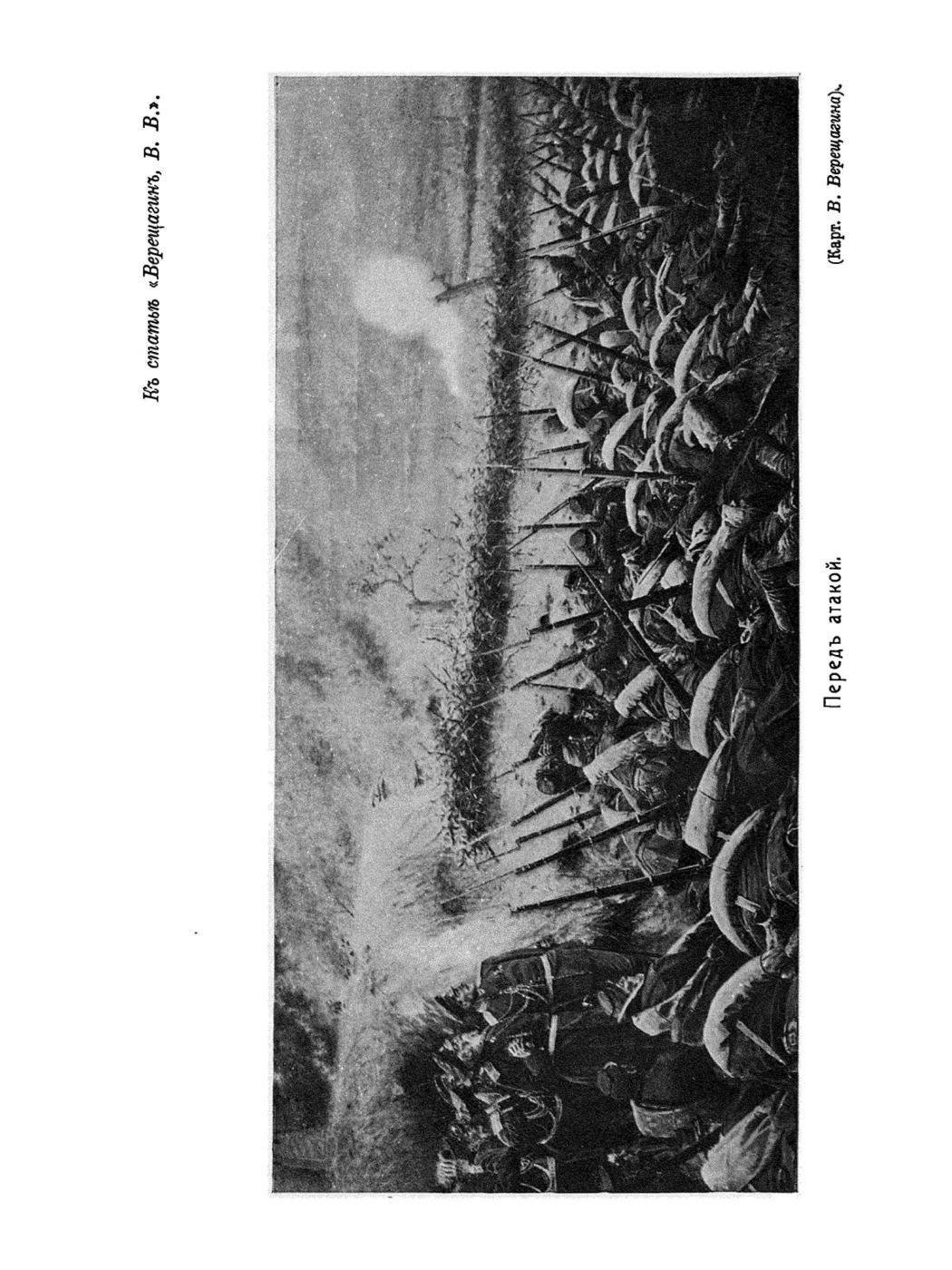 Къ статьѣ «Верещагинъ, В. В.».

Передъ атакой.

(Карт. В. Верещагина).